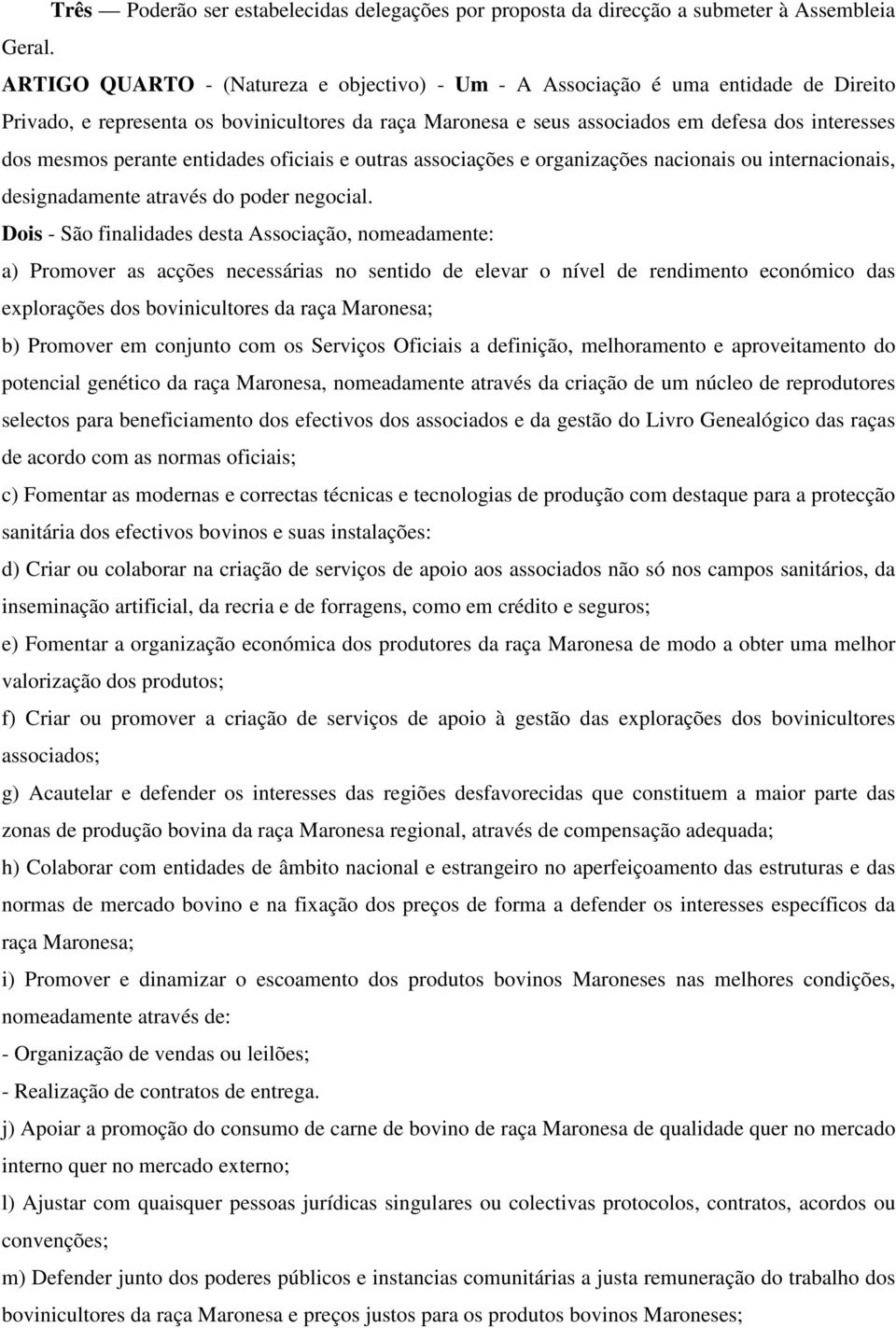 Três — Poderão ser estabelecidas delegações por proposta da direcção a submeter à Assembleia Geral.

ARTIGO QUARTO - (Natureza e objectivo) - Um - A Associação é uma entidade de Direito Privado, e representa os bovinicultores da raça Maronesa e seus associados em defesa dos interesses dos mesmos perante entidades oficiais e outras associações e organizações nacionais ou internacionais, designadamente através do poder negocial.

Dois - São finalidades desta Associação, nomeadamente:

a) Promover as acções necessárias no sentido de elevar o nível de rendimento económico das explorações dos bovinicultores da raça Maronesa;

b) Promover em conjunto com os Serviços Oficiais a definição, melhoramento e aproveitamento do potencial genético da raça Maronesa, nomeadamente através da criação de um núcleo de reprodutores selectos para beneficiamento dos efectivos dos associados e da gestão do Livro Genealógico das raças de acordo com as normas oficiais;

c) Fomentar as modernas e correctas técnicas e tecnologias de produção com destaque para a protecção sanitária dos efectivos bovinos e suas instalações:

d) Criar ou colaborar na criação de serviços de apoio aos associados não só nos campos sanitários, da inseminação artificial, da recria e de forragens, como em crédito e seguros;

e) Fomentar a organização económica dos produtores da raça Maronesa de modo a obter uma melhor valorização dos produtos;

f) Criar ou promover a criação de serviços de apoio à gestão das explorações dos bovinicultores associados;

g) Acautelar e defender os interesses das regiões desfavorecidas que constituem a maior parte das zonas de produção bovina da raça Maronesa regional, através de compensação adequada;

h) Colaborar com entidades de âmbito nacional e estrangeiro no aperfeiçoamento das estruturas e das normas de mercado bovino e na fixação dos preços de forma a defender os interesses específicos da raça Maronesa;

i) Promover e dinamizar o escoamento dos produtos bovinos Maroneses nas melhores condições, nomeadamente através de:

- Organização de vendas ou leilões;

- Realização de contratos de entrega.

j) Apoiar a promoção do consumo de carne de bovino de raça Maronesa de qualidade quer no mercado interno quer no mercado externo;

l) Ajustar com quaisquer pessoas jurídicas singulares ou colectivas protocolos, contratos, acordos ou convenções;

m) Defender junto dos poderes públicos e instancias comunitárias a justa remuneração do trabalho dos bovinicultores da raça Maronesa e preços justos para os produtos bovinos Maroneses;